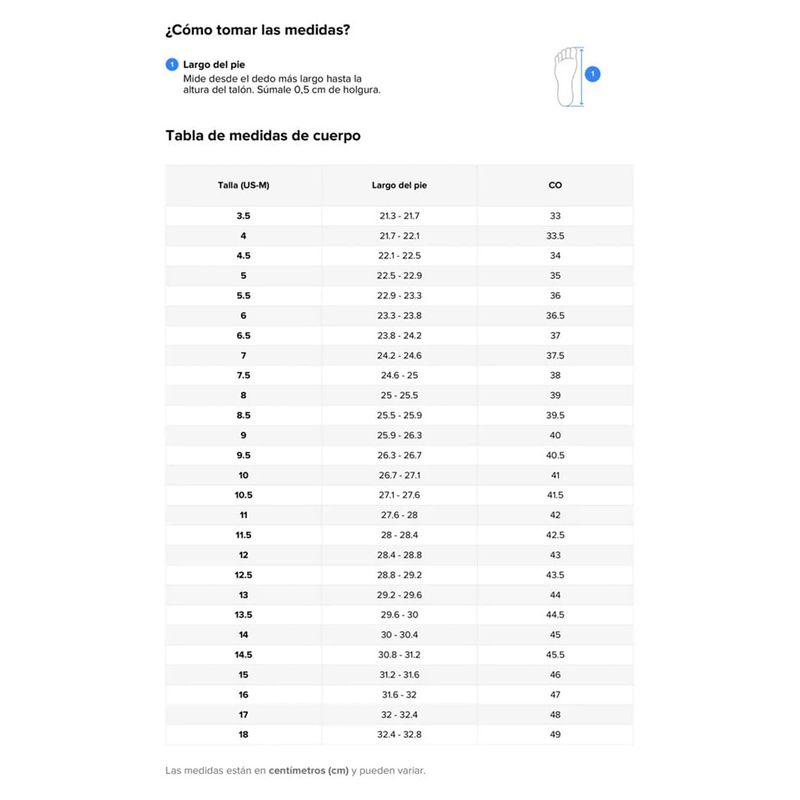 ¿Cómo tomar las medidas?

1 Largo del pie
Mide desde el dedo más largo hasta la altura del talón. Súmale 0,5 cm de holgura.

1

Tabla de medidas de cuerpo

| Talla (US-M) | Largo del pie | CO |
|---|---|---|
| 3.5 | 21.3 - 21.7 | 33 |
| 4 | 21.7 - 22.1 | 33.5 |
| 4.5 | 22.1 - 22.5 | 34 |
| 5 | 22.5 - 22.9 | 35 |
| 5.5 | 22.9 - 23.3 | 36 |
| 6 | 23.3 - 23.8 | 36.5 |
| 6.5 | 23.8 - 24.2 | 37 |
| 7 | 24.2 - 24.6 | 37.5 |
| 7.5 | 24.6 - 25 | 38 |
| 8 | 25 - 25.5 | 39 |
| 8.5 | 25.5 - 25.9 | 39.5 |
| 9 | 25.9 - 26.3 | 40 |
| 9.5 | 26.3 - 26.7 | 40.5 |
| 10 | 26.7 - 27.1 | 41 |
| 10.5 | 27.1 - 27.6 | 41.5 |
| 11 | 27.6 - 28 | 42 |
| 11.5 | 28 - 28.4 | 42.5 |
| 12 | 28.4 - 28.8 | 43 |
| 12.5 | 28.8 - 29.2 | 43.5 |
| 13 | 29.2 - 29.6 | 44 |
| 13.5 | 29.6 - 30 | 44.5 |
| 14 | 30 - 30.4 | 45 |
| 14.5 | 30.8 - 31.2 | 45.5 |
| 15 | 31.2 - 31.6 | 46 |
| 16 | 31.6 - 32 | 47 |
| 17 | 32 - 32.4 | 48 |
| 18 | 32.4 - 32.8 | 49 |

Las medidas están en centímetros (cm) y pueden variar.